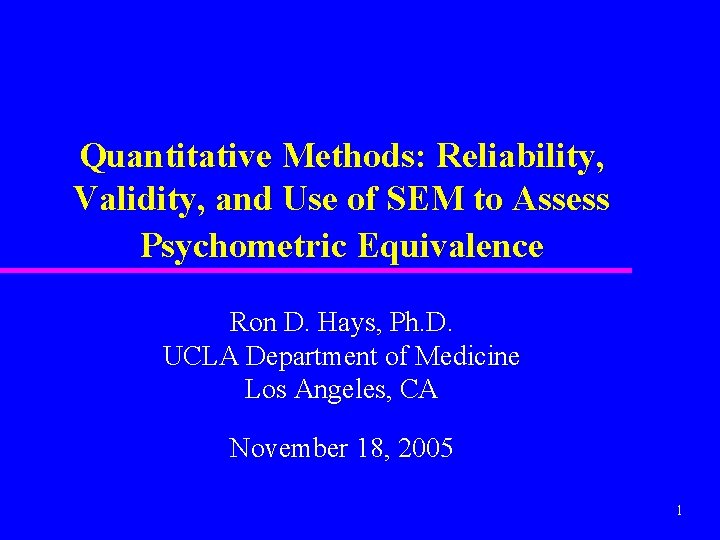 Quantitative Methods: Reliability, Validity, and Use of SEM to Assess Psychometric Equivalence

Ron D. Hays, Ph.D.
UCLA Department of Medicine
Los Angeles, CA

November 18, 2005

1